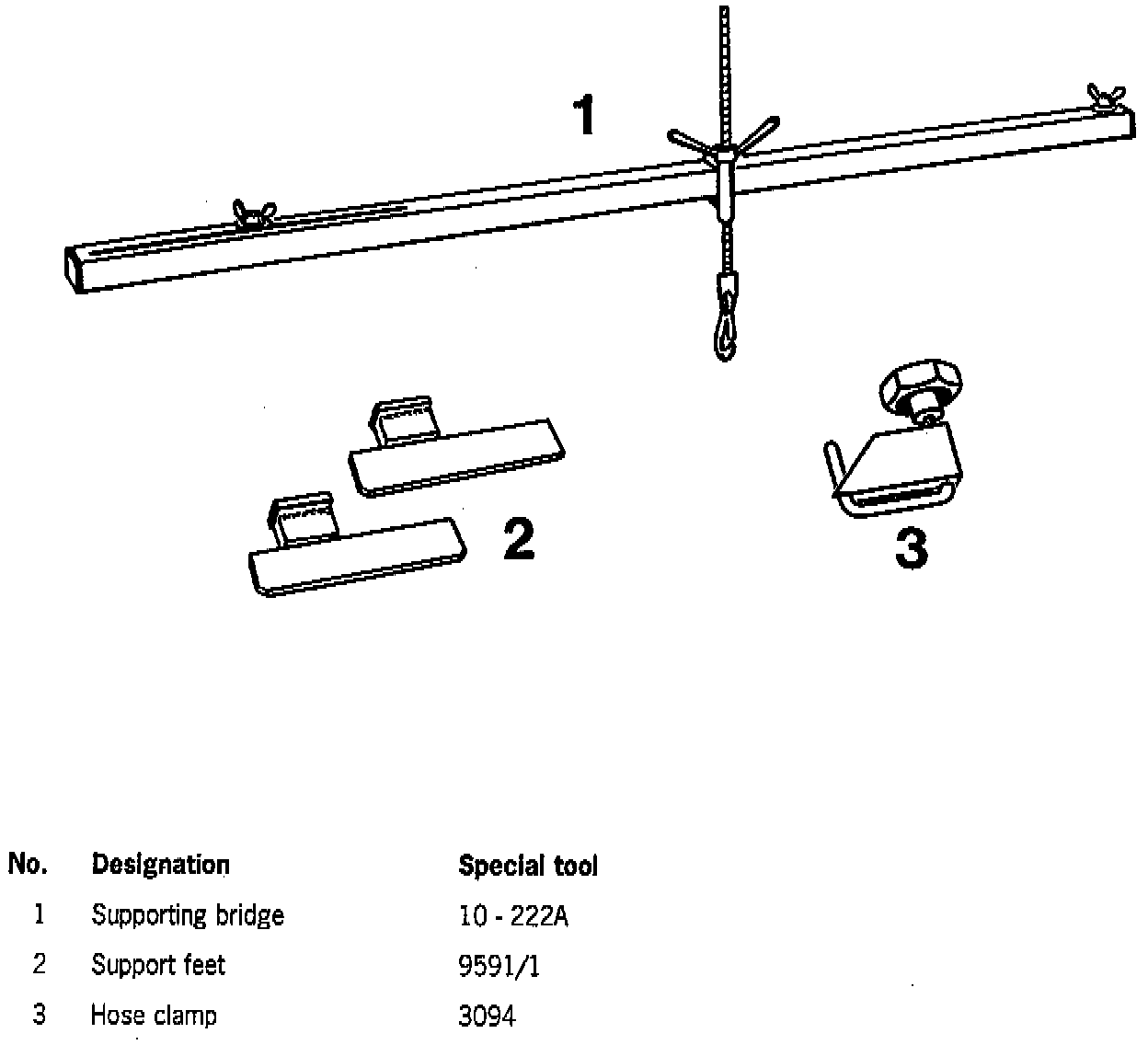 1

2

3

| No. | Designation | Special tool |
|---|---|---|
| 1 | Supporting bridge | 10 - 222A |
| 2 | Support feet | 9591/1 |
| 3 | Hose clamp | 3094 |